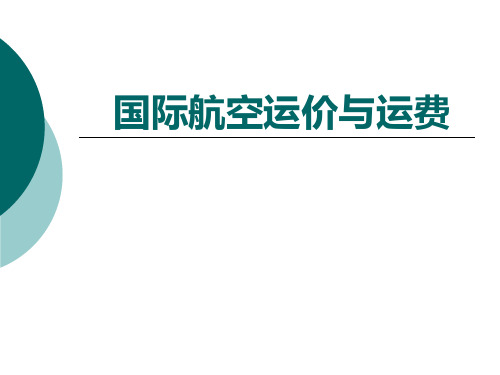 国际航空运价与运费